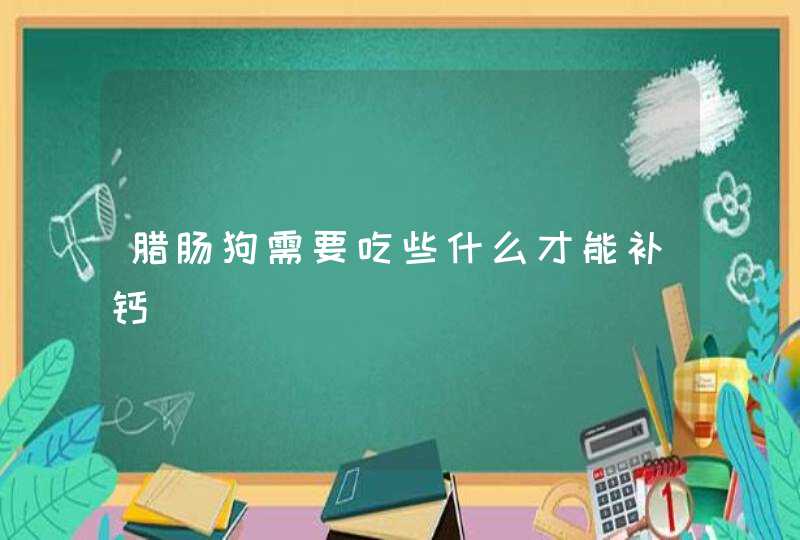 腊肠狗需要吃些什么才能补钙